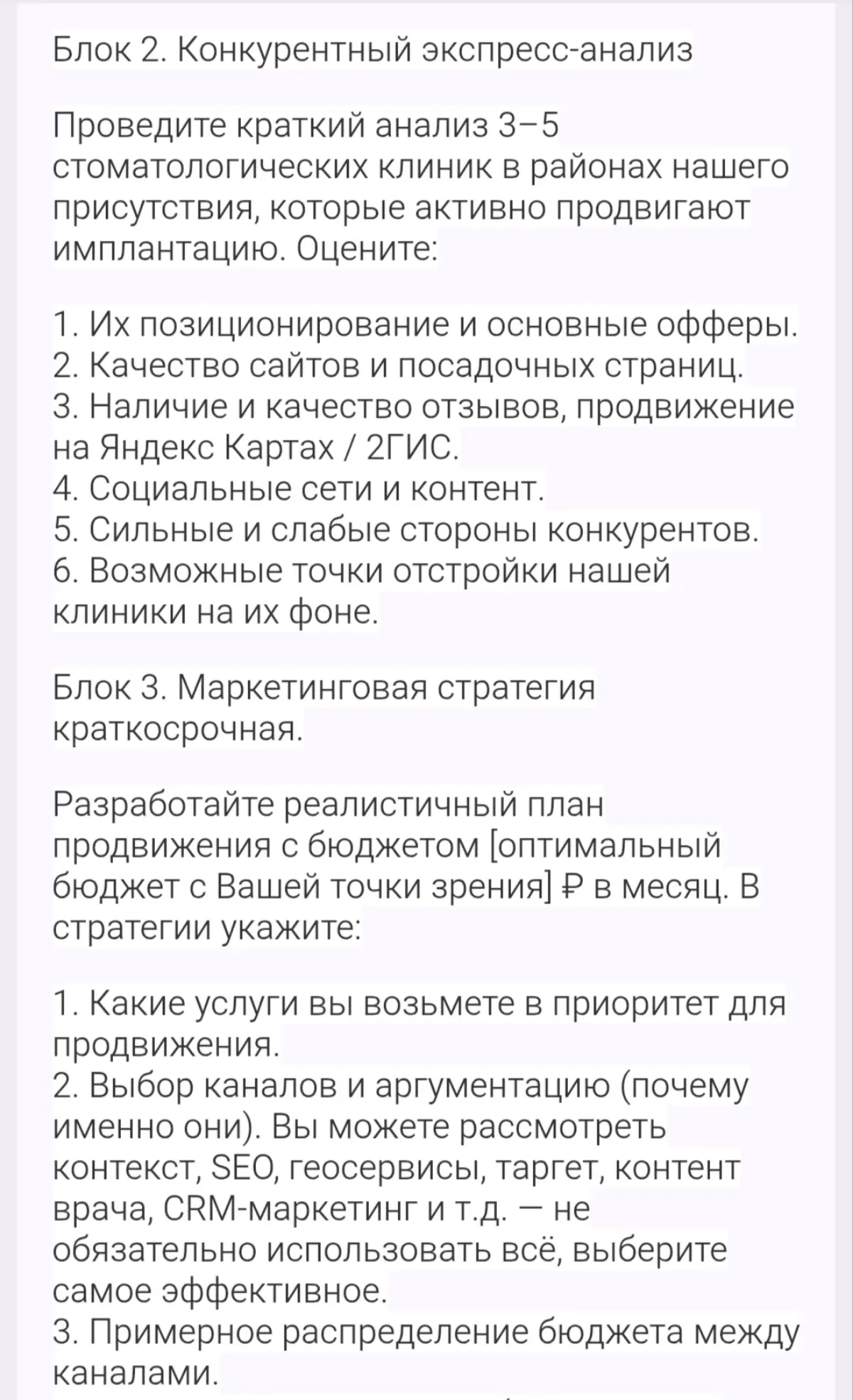 Блок 2. Конкурентный экспресс-анализ

Проведите краткий анализ 3–5 стоматологических клиник в районах нашего присутствия, которые активно продвигают имплантацию. Оцените:

1. Их позиционирование и основные офферы.
2. Качество сайтов и посадочных страниц.
3. Наличие и качество отзывов, продвижение на Яндекс Картах / 2ГИС.
4. Социальные сети и контент.
5. Сильные и слабые стороны конкурентов.
6. Возможные точки отстройки нашей клиники на их фоне.

Блок 3. Маркетинговая стратегия краткосрочная.

Разработайте реалистичный план продвижения с бюджетом [оптимальный бюджет с Вашей точки зрения] ₽ в месяц. В стратегии укажите:

1. Какие услуги вы возьмете в приоритет для продвижения.
2. Выбор каналов и аргументацию (почему именно они). Вы можете рассмотреть контекст, SEO, геосервисы, таргет, контент врача, CRM-маркетинг и т.д. — не обязательно использовать всё, выберите самое эффективное.
3. Примерное распределение бюджета между каналами.